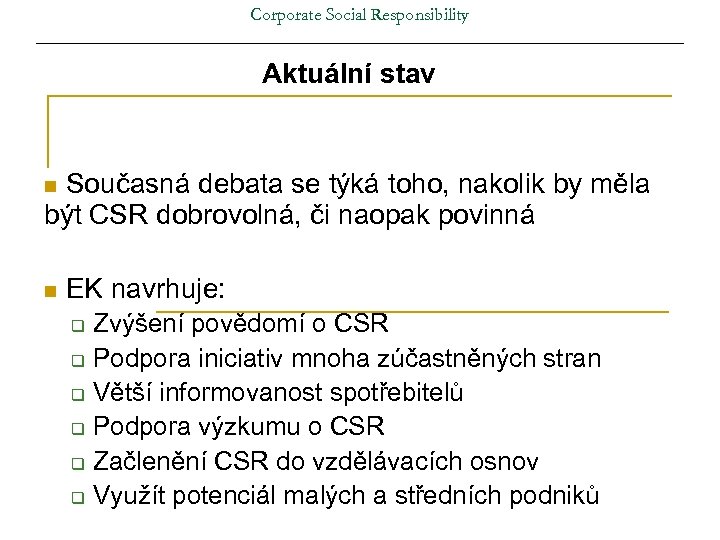 Corporate Social Responsibility

Aktuální stav

Současná debata se týká toho, nakolik by měla být CSR dobrovolná, či naopak povinná

EK navrhuje:
Zvýšení povědomí o CSR
Podpora iniciativ mnoha zúčastněných stran
Větší informovanost spotřebitelů
Podpora výzkumu o CSR
Začlenění CSR do vzdělávacích osnov
Využít potenciál malých a středních podniků